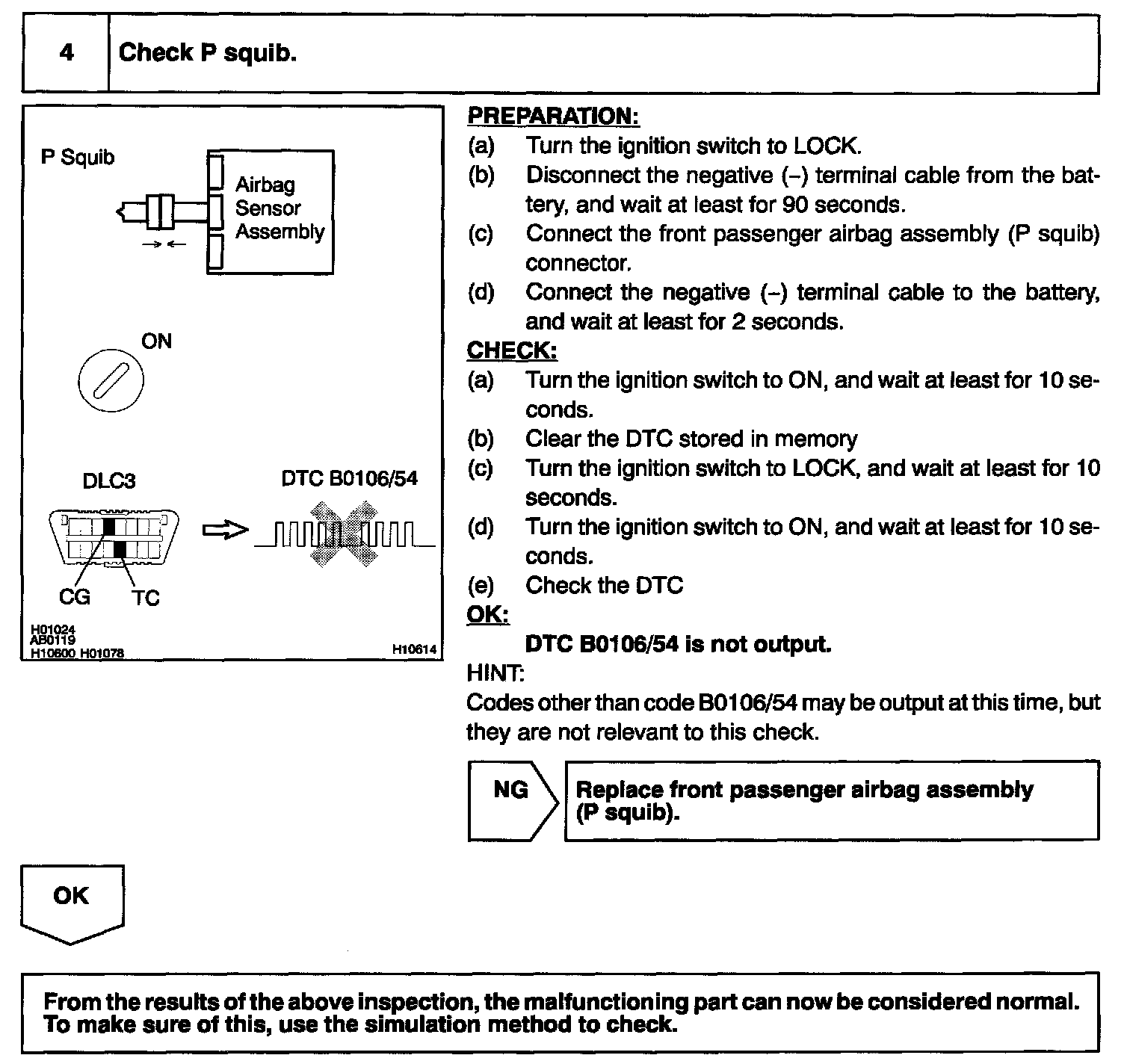 4 Check P squib.

P Squib

Airbag Sensor Assembly

ON

DLC3

DTC B0106/54

CG TC

H01024
AB0119
H10600 H01078

H10614

PREPARATION:
(a) Turn the ignition switch to LOCK.
(b) Disconnect the negative (–) terminal cable from the battery, and wait at least for 90 seconds.
(c) Connect the front passenger airbag assembly (P squib) connector.
(d) Connect the negative (–) terminal cable to the battery, and wait at least for 2 seconds.
CHECK:
(a) Turn the ignition switch to ON, and wait at least for 10 seconds.
(b) Clear the DTC stored in memory
(c) Turn the ignition switch to LOCK, and wait at least for 10 seconds.
(d) Turn the ignition switch to ON, and wait at least for 10 seconds.
(e) Check the DTC
OK:
DTC B0106/54 is not output.
HINT:
Codes other than code B0106/54 may be output at this time, but they are not relevant to this check.

NG

Replace front passenger airbag assembly (P squib).

OK

From the results of the above inspection, the malfunctioning part can now be considered normal. To make sure of this, use the simulation method to check.